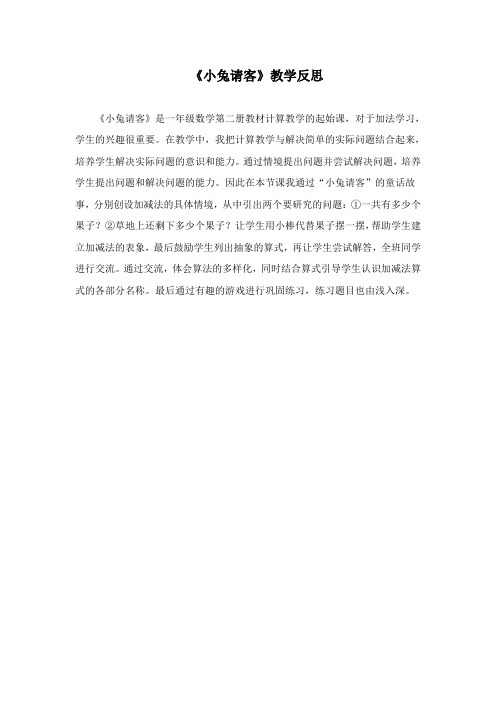 《小兔请客》教学反思

《小兔请客》是一年级数学第二册教材计算教学的起始课，对于加法学习，学生的兴趣很重要。在教学中，我把计算教学与解决简单的实际问题结合起来，培养学生解决实际问题的意识和能力。通过情境提出问题并尝试解决问题，培养学生提出问题和解决问题的能力。因此在本节课我通过“小兔请客”的童话故事，分别创设加减法的具体情境，从中引出两个要研究的问题：①一共有多少个果子？②草地上还剩下多少个果子？让学生用小棒代替果子摆一摆，帮助学生建立加减法的表象，最后鼓励学生列出抽象的算式，再让学生尝试解答，全班同学进行交流。通过交流，体会算法的多样化，同时结合算式引导学生认识加减法算式的各部分名称。最后通过有趣的游戏进行巩固练习，练习题目也由浅入深。